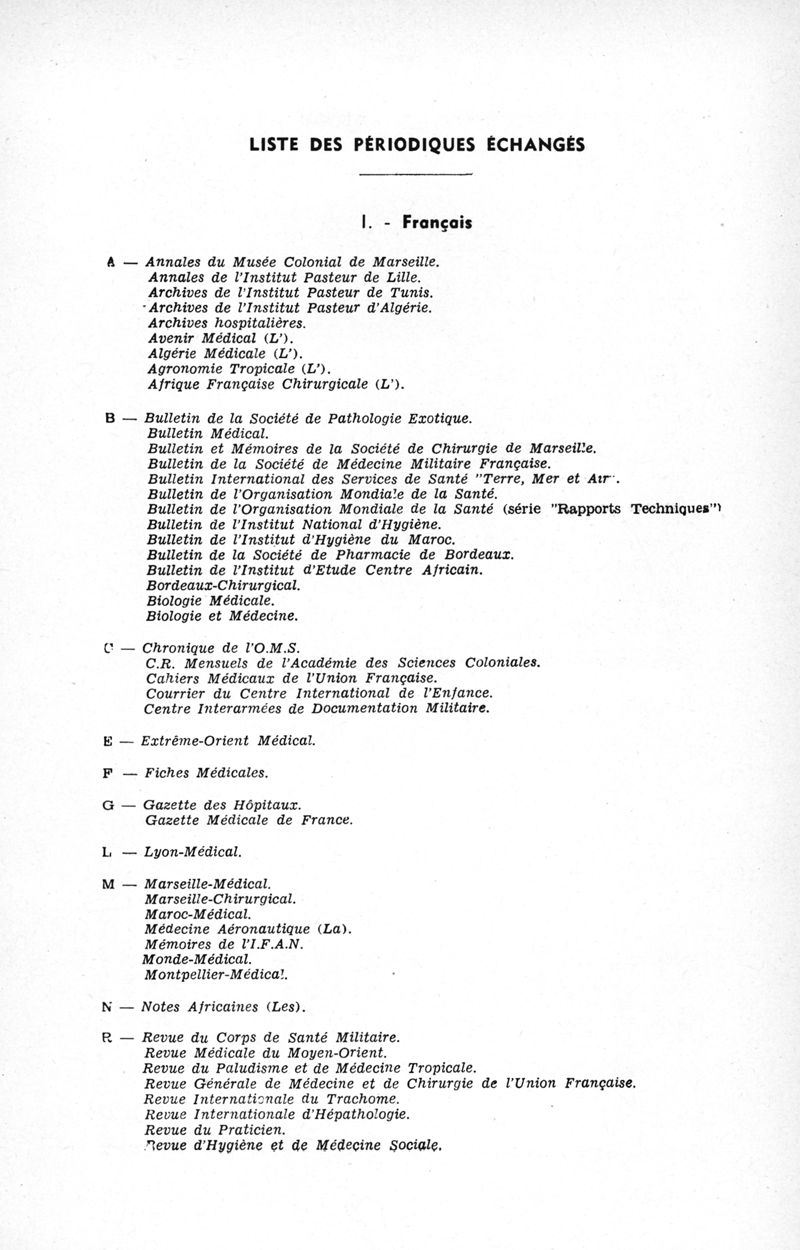 LISTE DES PÉRIODIQUES ÉCHANGÉS

I. - Français

A — Annales du Musée Colonial de Marseille.
Annales de l'Institut Pasteur de Lille.
Archives de l'Institut Pasteur de Tunis.
Archives de l'Institut Pasteur d'Algérie.
Archives hospitalières.
Avenir Médical (L').
Algérie Médicale (L').
Agronomie Tropicale (L').
Afrique Française Chirurgicale (L').

B — Bulletin de la Société de Pathologie Exotique.
Bulletin Médical.
Bulletin et Mémoires de la Société de Chirurgie de Marseille.
Bulletin de la Société de Médecine Militaire Française.
Bulletin International des Services de Santé "Terre, Mer et Air".
Bulletin de l'Organisation Mondiale de la Santé.
Bulletin de l'Organisation Mondiale de la Santé (série "Rapports Techniques")
Bulletin de l'Institut National d'Hygiène.
Bulletin de l'Institut d'Hygiène du Maroc.
Bulletin de la Société de Pharmacie de Bordeaux.
Bulletin de l'Institut d'Etude Centre Africain.
Bordeaux-Chirurgical.
Biologie Médicale.
Biologie et Médecine.

C — Chronique de l'O.M.S.
C.R. Mensuels de l'Académie des Sciences Coloniales.
Cahiers Médicaux de l'Union Française.
Courrier du Centre International de l'Enfance.
Centre Interarmées de Documentation Militaire.

E — Extrême-Orient Médical.

F — Fiches Médicales.

G — Gazette des Hôpitaux.
Gazette Médicale de France.

L — Lyon-Médical.

M — Marseille-Médical.
Marseille-Chirurgical.
Maroc-Médical.
Médecine Aéronautique (La).
Mémoires de l'I.F.A.N.
Monde-Médical.
Montpellier-Médical.

N — Notes Africaines (Les).

R — Revue du Corps de Santé Militaire.
Revue Médicale du Moyen-Orient.
Revue du Paludisme et de Médecine Tropicale.
Revue Générale de Médecine et de Chirurgie de l'Union Française.
Revue Internationale du Trachome.
Revue Internationale d'Hépathologie.
Revue du Praticien.
Revue d'Hygiène et de Médecine Sociale.